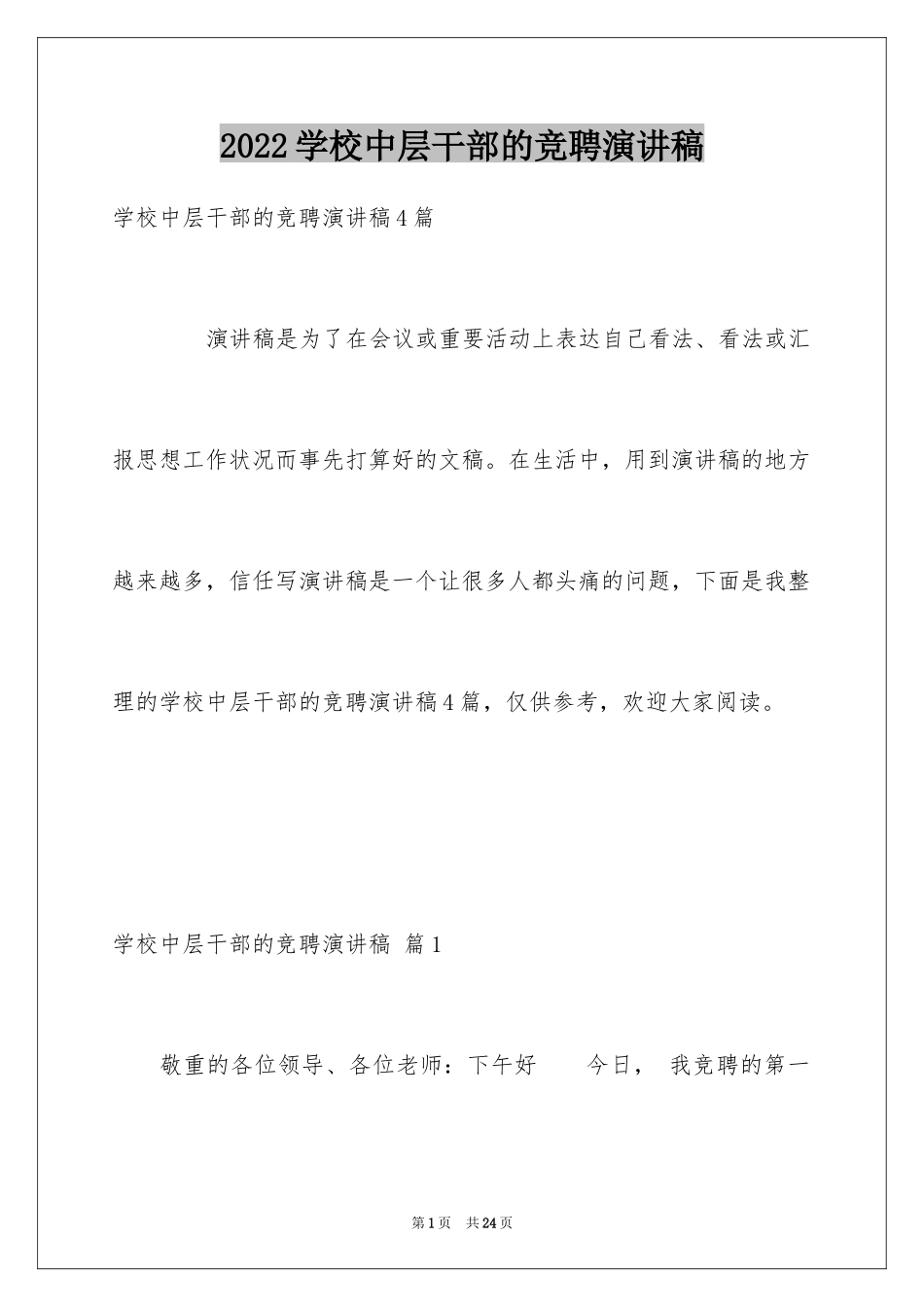 2022学校中层干部的竞聘演讲稿

学校中层干部的竞聘演讲稿4篇

演讲稿是为了在会议或重要活动上表达自己看法、看法或汇报思想工作状况而事先打算好的文稿。在生活中，用到演讲稿的地方越来越多，信任写演讲稿是一个让很多人都头痛的问题，下面是我整理的学校中层干部的竞聘演讲稿4篇，仅供参考，欢迎大家阅读。

学校中层干部的竞聘演讲稿 篇1

敬重的各位领导、各位老师：下午好　　今日，　我竞聘的第一

第1页　共24页